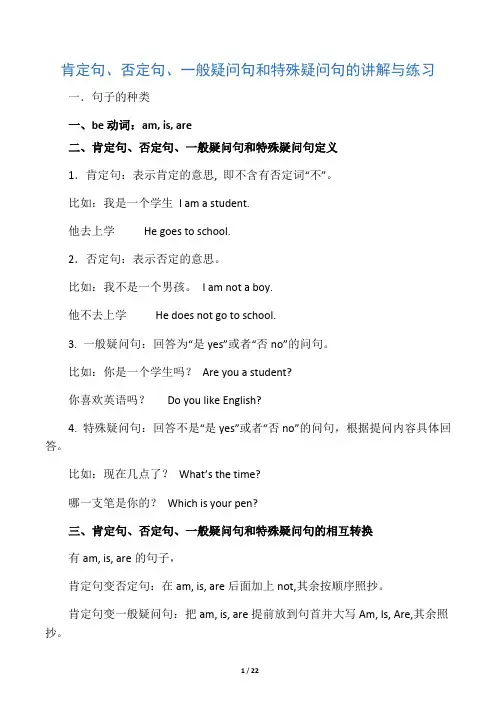 肯定句、否定句、一般疑问句和特殊疑问句的讲解与练习

一．句子的种类

一、be 动词：am, is, are

二、肯定句、否定句、一般疑问句和特殊疑问句定义

1．肯定句：表示肯定的意思，即不含有否定词“不”。

比如：我是一个学生 I am a student.

他去上学 He goes to school.

2．否定句：表示否定的意思。

比如：我不是一个男孩。 I am not a boy.

他不去上学 He does not go to school.

3. 一般疑问句：回答为“是 yes”或者“否 no”的问句。

比如：你是一个学生吗？ Are you a student?

你喜欢英语吗？ Do you like English?

4. 特殊疑问句：回答不是“是 yes”或者“否 no”的问句，根据提问内容具体回答。

比如：现在几点了？ What's the time?

哪一支笔是你的？ Which is your pen?

三、肯定句、否定句、一般疑问句和特殊疑问句的相互转换

有 am, is, are 的句子，

肯定句变否定句：在 am, is, are 后面加上 not,其余按顺序照抄。

肯定句变一般疑问句：把 am, is, are 提前放到句首并大写 Am, Is, Are,其余照抄。

1 / 22